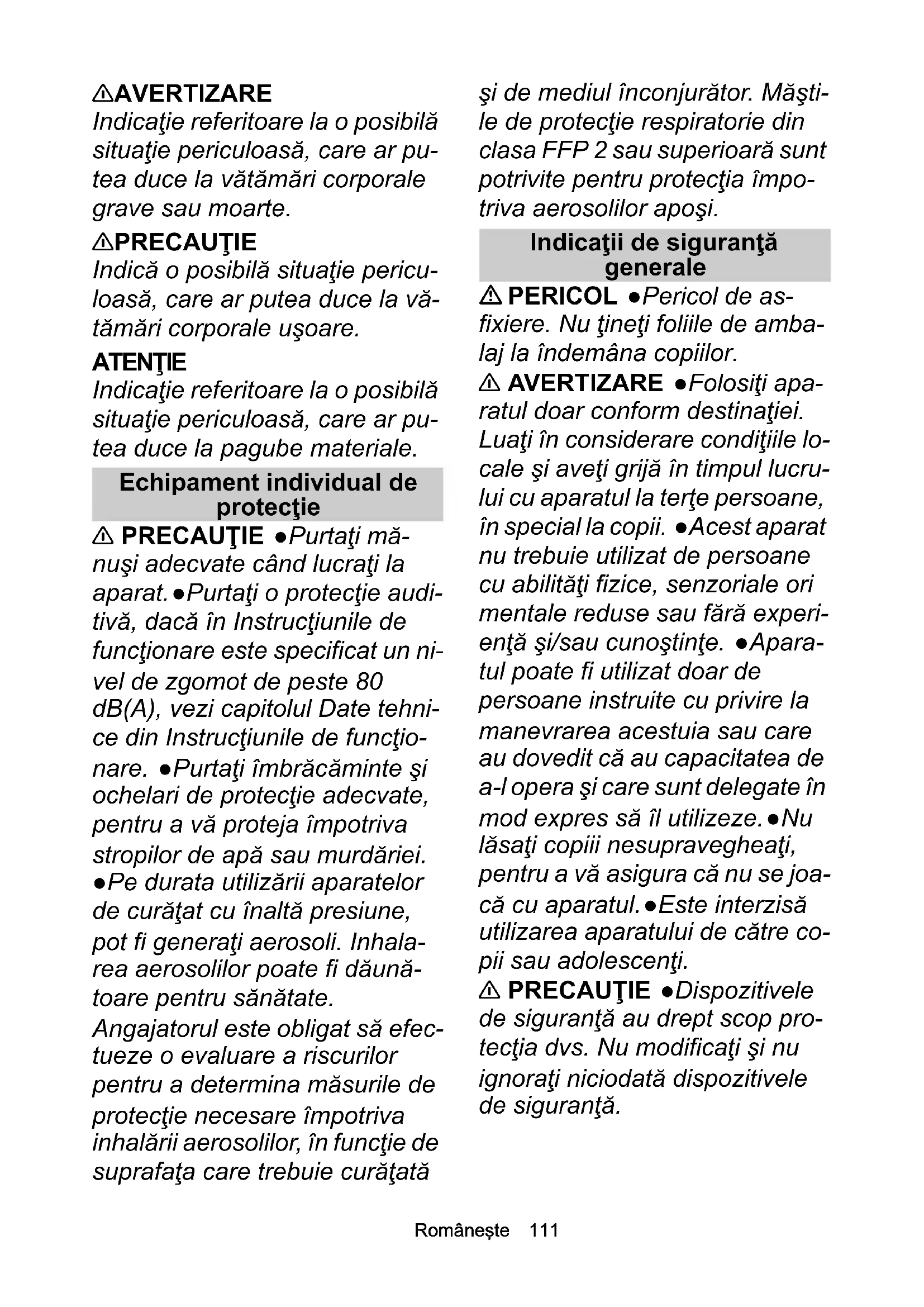 ⚠AVERTIZARE
Indicaţie referitoare la o posibilă situaţie periculoasă, care ar putea duce la vătămări corporale grave sau moarte.

⚠PRECAUŢIE
Indică o posibilă situaţie periculoasă, care ar putea duce la vătămări corporale uşoare.

ATENŢIE
Indicaţie referitoare la o posibilă situaţie periculoasă, care ar putea duce la pagube materiale.

Echipament individual de protecţie

⚠ PRECAUŢIE ●Purtaţi mănuşi adecvate când lucraţi la aparat. ●Purtaţi o protecţie auditivă, dacă în Instrucţiunile de funcţionare este specificat un nivel de zgomot de peste 80 dB(A), vezi capitolul Date tehnice din Instrucţiunile de funcţionare. ●Purtaţi îmbrăcăminte şi ochelari de protecţie adecvate, pentru a vă proteja împotriva stropilor de apă sau murdăriei. ●Pe durata utilizării aparatelor de curăţat cu înaltă presiune, pot fi generaţi aerosoli. Inhalarea aerosolilor poate fi dăunătoare pentru sănătate. Angajatorul este obligat să efectueze o evaluare a riscurilor pentru a determina măsurile de protecţie necesare împotriva inhalării aerosolilor, în funcţie de suprafaţa care trebuie curăţată şi de mediul înconjurător. Măştile de protecţie respiratorie din clasa FFP 2 sau superioară sunt potrivite pentru protecţia împotriva aerosolilor apoşi.

Indicaţii de siguranţă generale

⚠ PERICOL ●Pericol de asfixiere. Nu ţineţi foliile de ambalaj la îndemâna copiilor.

⚠ AVERTIZARE ●Folosiţi aparatul doar conform destinaţiei. Luaţi în considerare condiţiile locale şi aveţi grijă în timpul lucrului cu aparatul la terţe persoane, în special la copii. ●Acest aparat nu trebuie utilizat de persoane cu abilităţi fizice, senzoriale ori mentale reduse sau fără experienţă şi/sau cunoştinţe. ●Aparatul poate fi utilizat doar de persoane instruite cu privire la manevrarea acestuia sau care au dovedit că au capacitatea de a-l opera şi care sunt delegate în mod expres să îl utilizeze. ●Nu lăsaţi copiii nesupravegheaţi, pentru a vă asigura că nu se joacă cu aparatul. ●Este interzisă utilizarea aparatului de către copii sau adolescenţi.

⚠ PRECAUŢIE ●Dispozitivele de siguranţă au drept scop protecţia dvs. Nu modificaţi şi nu ignoraţi niciodată dispozitivele de siguranţă.

Românește 111